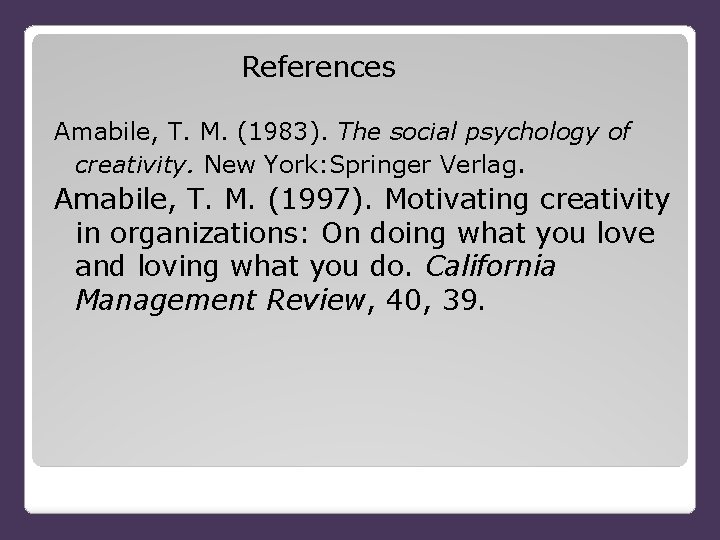 References

Amabile, T. M. (1983). The social psychology of creativity. New York:Springer Verlag.

Amabile, T. M. (1997). Motivating creativity in organizations: On doing what you love and loving what you do. California Management Review, 40, 39.